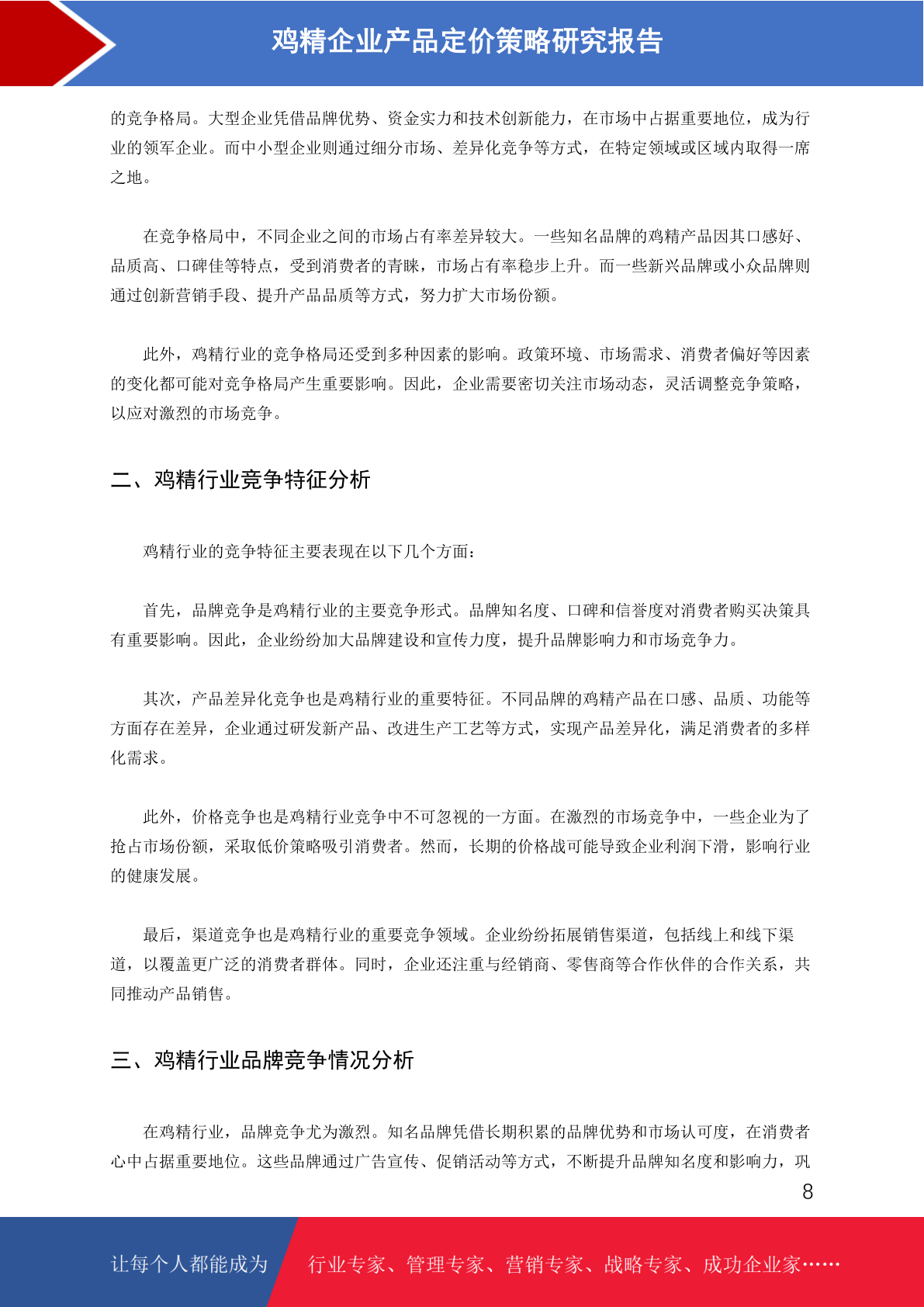 鸡精企业产品定价策略研究报告

的竞争格局。大型企业凭借品牌优势、资金实力和技术创新能力，在市场中占据重要地位，成为行业的领军企业。而中小型企业则通过细分市场、差异化竞争等方式，在特定领域或区域内取得一席之地。

在竞争格局中，不同企业之间的市场占有率差异较大。一些知名品牌的鸡精产品因其口感好、品质高、口碑佳等特点，受到消费者的青睐，市场占有率稳步上升。而一些新兴品牌或小众品牌则通过创新营销手段、提升产品品质等方式，努力扩大市场份额。

此外，鸡精行业的竞争格局还受到多种因素的影响。政策环境、市场需求、消费者偏好等因素的变化都可能对竞争格局产生重要影响。因此，企业需要密切关注市场动态，灵活调整竞争策略，以应对激烈的市场竞争。

二、鸡精行业竞争特征分析

鸡精行业的竞争特征主要表现在以下几个方面：

首先，品牌竞争是鸡精行业的主要竞争形式。品牌知名度、口碑和信誉度对消费者购买决策具有重要影响。因此，企业纷纷加大品牌建设和宣传力度，提升品牌影响力和市场竞争力。

其次，产品差异化竞争也是鸡精行业的重要特征。不同品牌的鸡精产品在口感、品质、功能等方面存在差异，企业通过研发新产品、改进生产工艺等方式，实现产品差异化，满足消费者的多样化需求。

此外，价格竞争也是鸡精行业竞争中不可忽视的一方面。在激烈的市场竞争中，一些企业为了抢占市场份额，采取低价策略吸引消费者。然而，长期的价格战可能导致企业利润下滑，影响行业的健康发展。

最后，渠道竞争也是鸡精行业的重要竞争领域。企业纷纷拓展销售渠道，包括线上和线下渠道，以覆盖更广泛的消费者群体。同时，企业还注重与经销商、零售商等合作伙伴的合作关系，共同推动产品销售。

三、鸡精行业品牌竞争情况分析

在鸡精行业，品牌竞争尤为激烈。知名品牌凭借长期积累的品牌优势和市场认可度，在消费者心中占据重要地位。这些品牌通过广告宣传、促销活动等方式，不断提升品牌知名度和影响力，巩

8

让每个人都能成为 行业专家、管理专家、营销专家、战略专家、成功企业家……